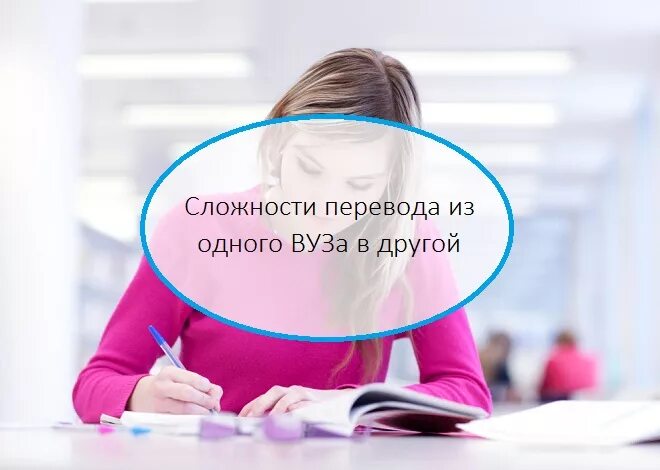 Сложности перевода из одного ВУЗа в другой